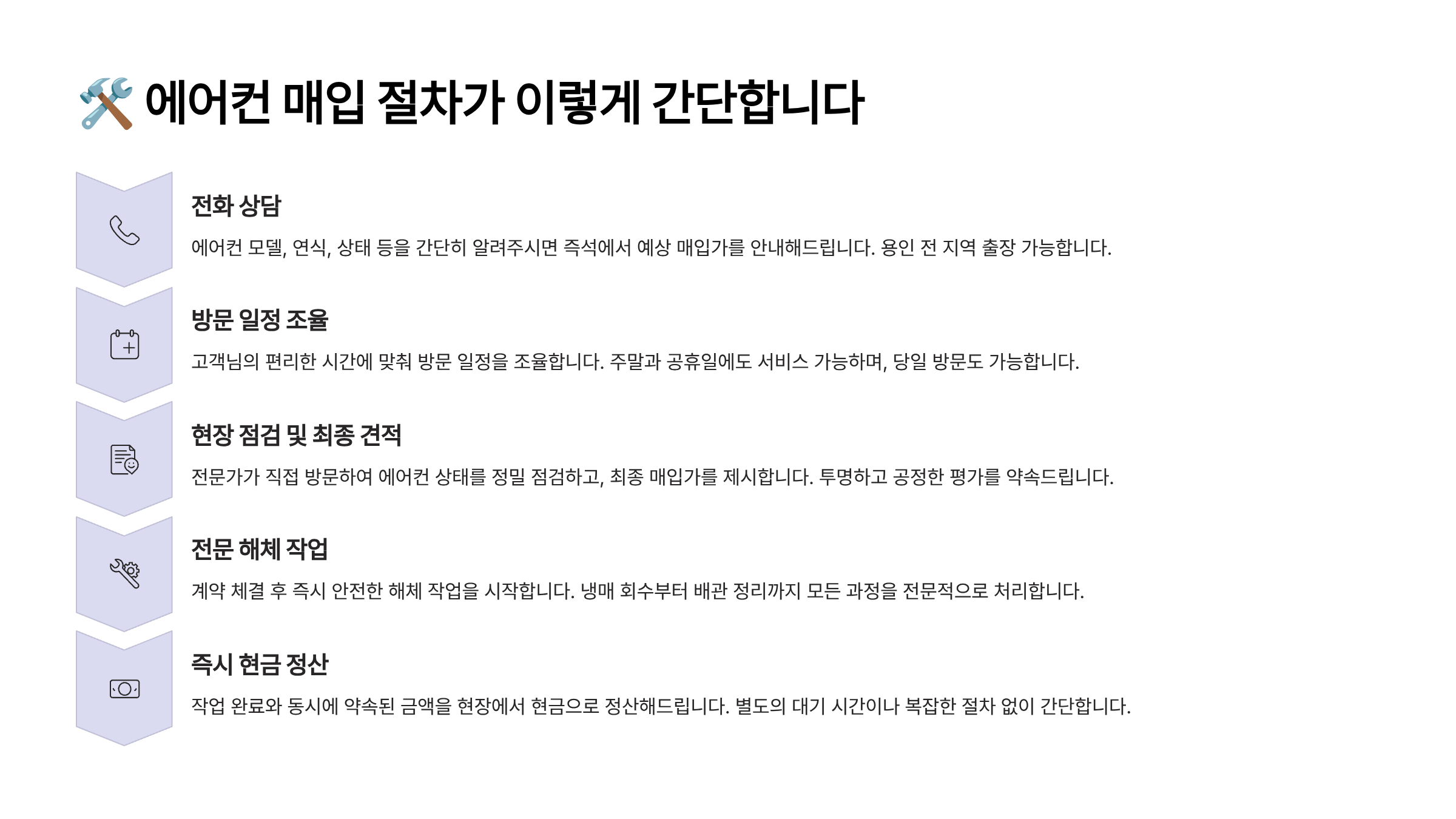 🛠️ 에어컨 매입 절차가 이렇게 간단합니다

전화 상담

에어컨 모델, 연식, 상태 등을 간단히 알려주시면 즉석에서 예상 매입가를 안내해드립니다. 용인 전 지역 출장 가능합니다.

방문 일정 조율

고객님의 편리한 시간에 맞춰 방문 일정을 조율합니다. 주말과 공휴일에도 서비스 가능하며, 당일 방문도 가능합니다.

현장 점검 및 최종 견적

전문가가 직접 방문하여 에어컨 상태를 정밀 점검하고, 최종 매입가를 제시합니다. 투명하고 공정한 평가를 약속드립니다.

전문 해체 작업

계약 체결 후 즉시 안전한 해체 작업을 시작합니다. 냉매 회수부터 배관 정리까지 모든 과정을 전문적으로 처리합니다.

즉시 현금 정산

작업 완료와 동시에 약속된 금액을 현장에서 현금으로 정산해드립니다. 별도의 대기 시간이나 복잡한 절차 없이 간단합니다.